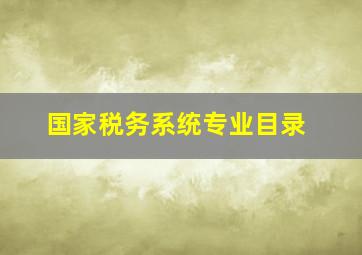 国家税务系统专业目录